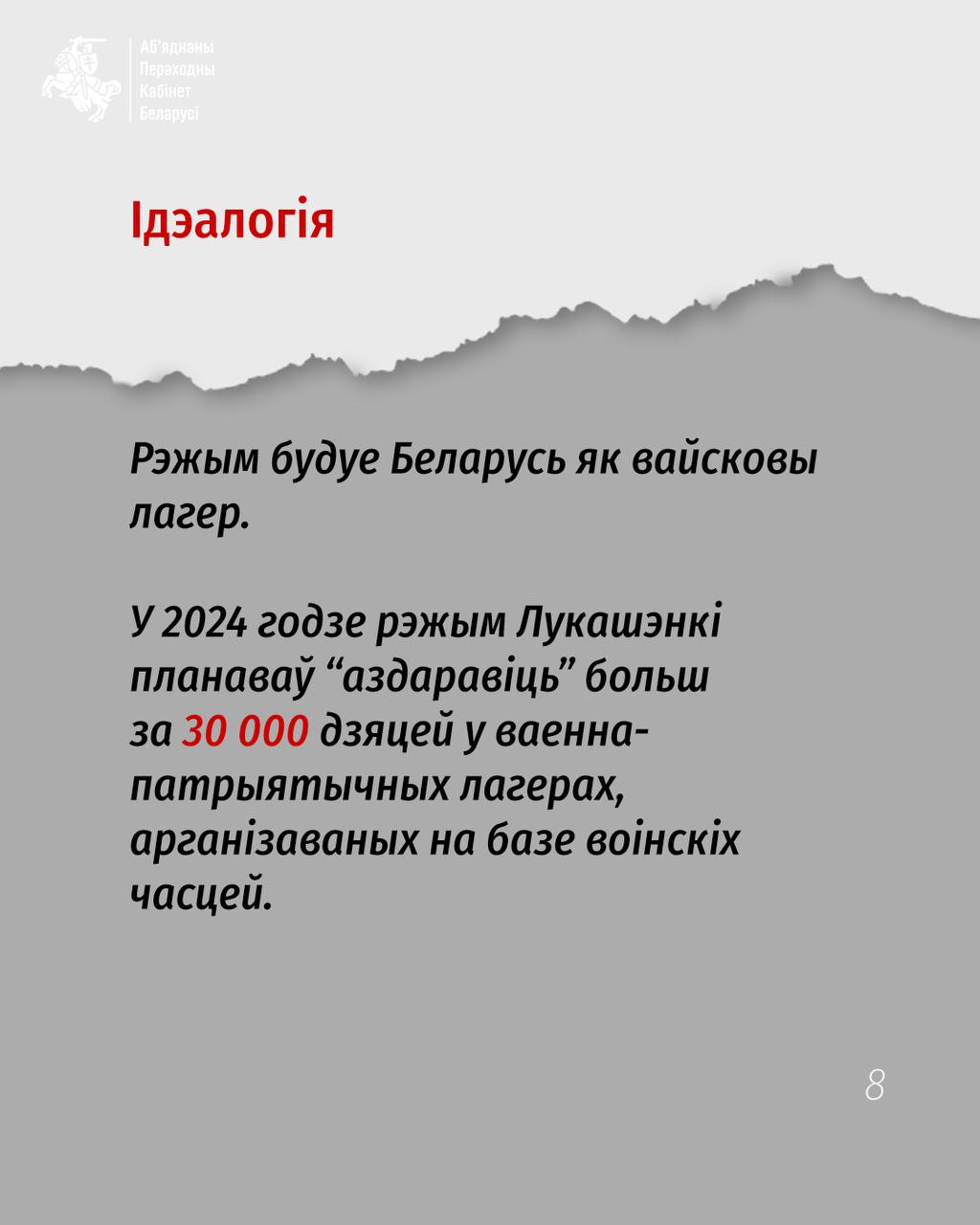 Аб'яднаны Пераходны Кабінет Беларусі

Ідэалогія

Рэжым будуе Беларусь як вайсковы лагер.

У 2024 годзе рэжым Лукашэнкі планаваў “аздаравіць” больш за 30 000 дзяцей у ваенна-патрыятычных лагерах, арганізаваных на базе воінскіх часцей.

8